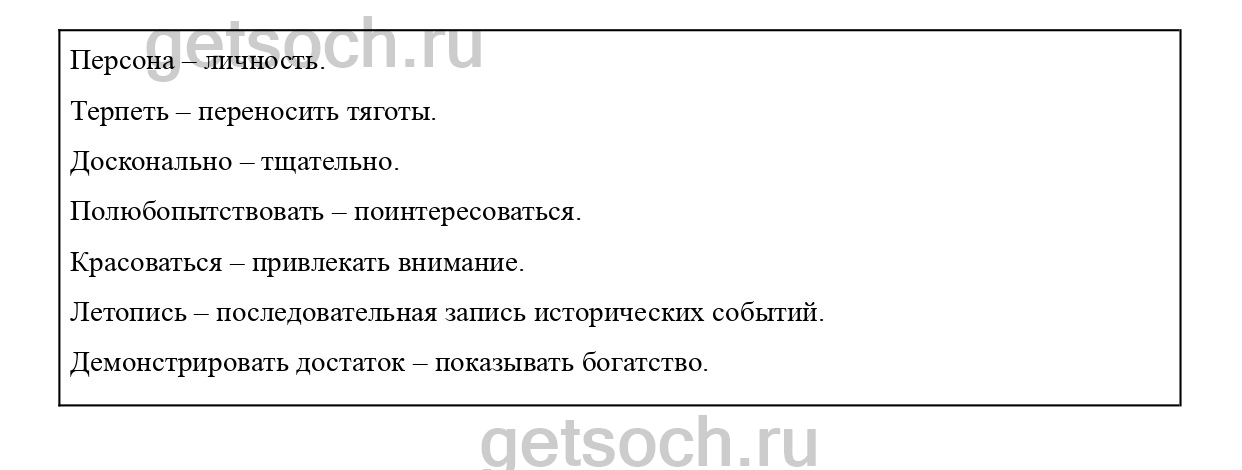 Персона – личность.

Терпеть – переносить тяготы.

Досконально – тщательно.

Полюбопытствовать – поинтересоваться.

Красоваться – привлекать внимание.

Летопись – последовательная запись исторических событий.

Демонстрировать достаток – показывать богатство.

getsoch.ru